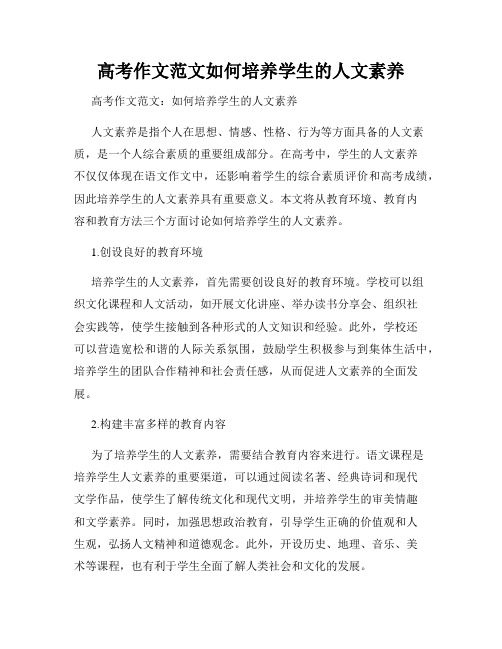 高考作文范文如何培养学生的人文素养

高考作文范文：如何培养学生的人文素养

人文素养是指个人在思想、情感、性格、行为等方面具备的人文素质，是一个人综合素质的重要组成部分。在高考中，学生的人文素养不仅仅体现在语文作文中，还影响着学生的综合素质评价和高考成绩，因此培养学生的人文素养具有重要意义。本文将从教育环境、教育内容和教育方法三个方面讨论如何培养学生的人文素养。

1.创设良好的教育环境

培养学生的人文素养，首先需要创设良好的教育环境。学校可以组织文化课程和人文活动，如开展文化讲座、举办读书分享会、组织社会实践等，使学生接触到各种形式的人文知识和经验。此外，学校还可以营造宽松和谐的人际关系氛围，鼓励学生积极参与到集体生活中，培养学生的团队合作精神和社会责任感，从而促进人文素养的全面发展。

2.构建丰富多样的教育内容

为了培养学生的人文素养，需要结合教育内容来进行。语文课程是培养学生人文素养的重要渠道，可以通过阅读名著、经典诗词和现代文学作品，使学生了解传统文化和现代文明，并培养学生的审美情趣和文学素养。同时，加强思想政治教育，引导学生正确的价值观和人生观，弘扬人文精神和道德观念。此外，开设历史、地理、音乐、美术等课程，也有利于学生全面了解人类社会和文化的发展。